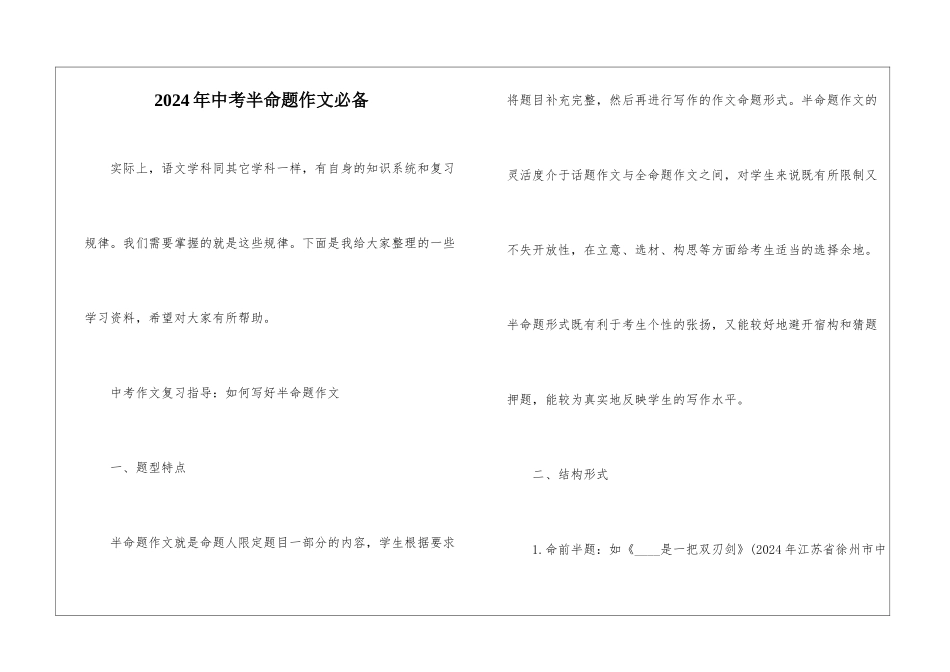 2024年中考半命题作文必备

实际上，语文学科同其它学科一样，有自身的知识系统和复习规律。我们需要掌握的就是这些规律。下面是我给大家整理的一些学习资料，希望对大家有所帮助。

中考作文复习指导：如何写好半命题作文

一、题型特点

半命题作文就是命题人限定题目一部分的内容，学生根据要求将题目补充完整，然后再进行写作的作文命题形式。半命题作文的灵活度介于话题作文与全命题作文之间，对学生来说既有所限制又不失开放性，在立意、选材、构思等方面给考生适当的选择余地。半命题形式既有利于考生个性的张扬，又能较好地避开宿构和猜题押题，能较为真实地反映学生的写作水平。

二、结构形式

1.命前半题：如《____是一把双刃剑》(2024年江苏省徐州市中